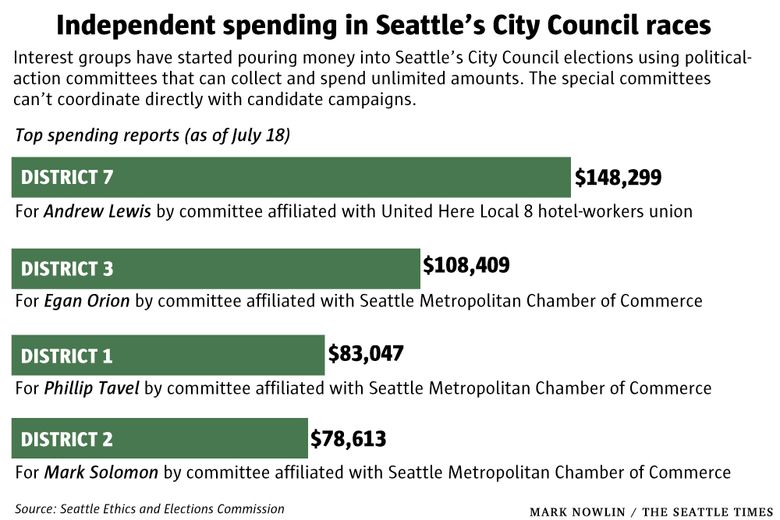 Independent spending in Seattle's City Council races

Interest groups have started pouring money into Seattle's City Council elections using political-action committees that can collect and spend unlimited amounts. The special committees can't coordinate directly with candidate campaigns.

Top spending reports (as of July 18)

DISTRICT 7 $148,299
For Andrew Lewis by committee affiliated with United Here Local 8 hotel-workers union

DISTRICT 3 $108,409
For Egan Orion by committee affiliated with Seattle Metropolitan Chamber of Commerce

DISTRICT 1 $83,047
For Phillip Tavel by committee affiliated with Seattle Metropolitan Chamber of Commerce

DISTRICT 2 $78,613
For Mark Solomon by committee affiliated with Seattle Metropolitan Chamber of Commerce

Source: Seattle Ethics and Elections Commission

MARK NOWLIN / THE SEATTLE TIMES